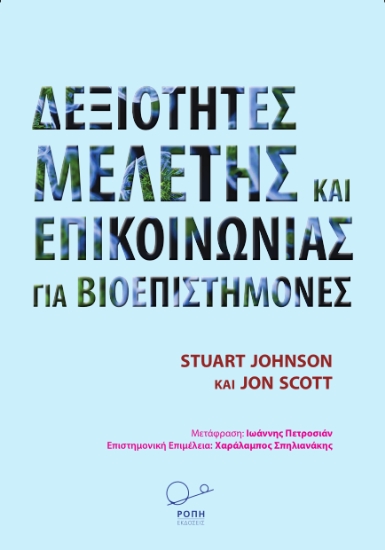 ΔΕΞΙΟΤΗΤΕΣ ΜΕΛΕΤΗΣ ΚΑΙ ΕΠΙΚΟΙΝΩΝΙΑΣ ΓΙΑ ΒΙΟΕΠΙΣΤΗΜΟΝΕΣ

STUART JOHNSON
ΚΑΙ JON SCOTT

Μετάφραση: Ιωάννης Πετροσιάν
Επιστημονική Επιμέλεια: Χαράλαμπος Σπηλιανάκης

ΡΟΠΗ
ΕΚΔΟΣΕΙΣ